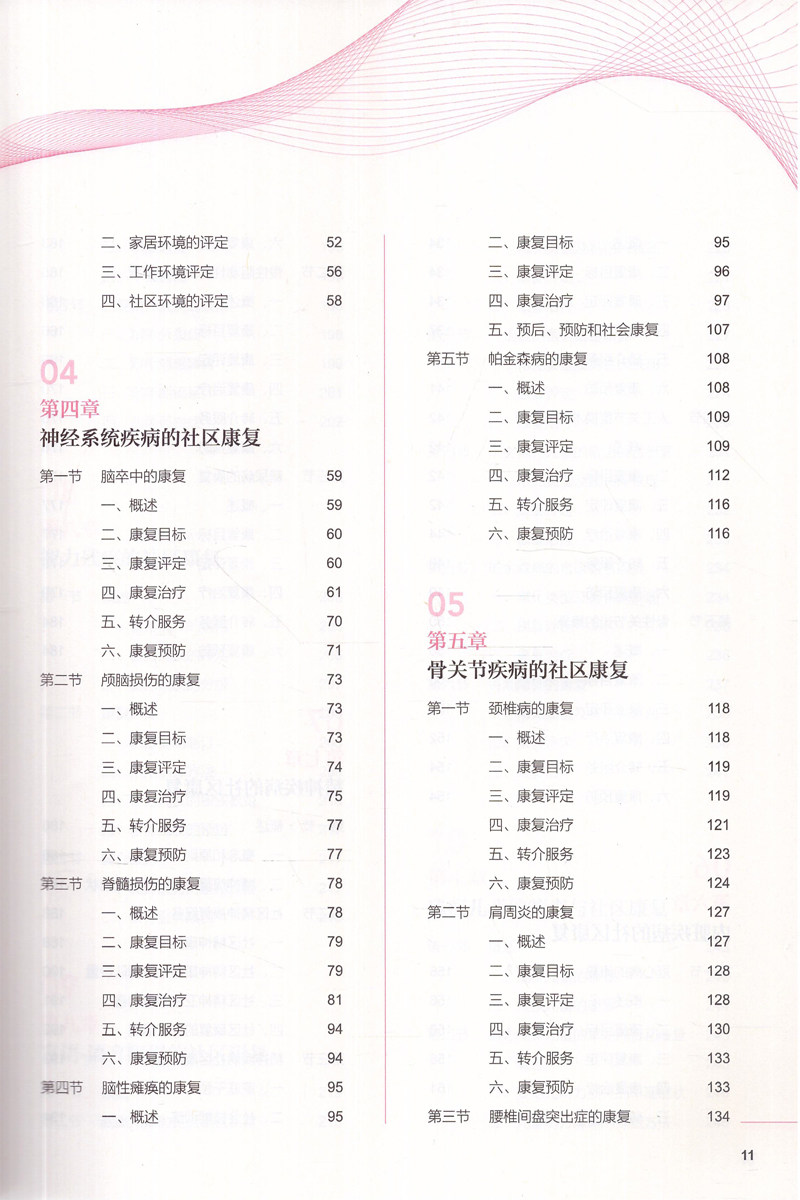 二、家居环境的评定 52
三、工作环境评定 56
四、社区环境的评定 58

04
第四章
神经系统疾病的社区康复

第一节 脑卒中的康复 59
一、概述 59
二、康复目标 60
三、康复评定 60
四、康复治疗 61
五、转介服务 70
六、康复预防 71
第二节 颅脑损伤的康复 73
一、概述 73
二、康复目标 73
三、康复评定 74
四、康复治疗 75
五、转介服务 77
六、康复预防 77
第三节 脊髓损伤的康复 78
一、概述 78
二、康复目标 79
三、康复评定 79
四、康复治疗 81
五、转介服务 94
六、康复预防 94
第四节 脑性瘫痪的康复 95
一、概述 95

二、康复目标 95
三、康复评定 96
四、康复治疗 97
五、预后、预防和社会康复 107
第五节 帕金森病的康复 108
一、概述 108
二、康复目标 109
三、康复评定 109
四、康复治疗 112
五、转介服务 116
六、康复预防 116

05
第五章
骨关节疾病的社区康复

第一节 颈椎病的康复 118
一、概述 118
二、康复目标 119
三、康复评定 119
四、康复治疗 121
五、转介服务 123
六、康复预防 124
第二节 肩周炎的康复 127
一、概述 127
二、康复目标 128
三、康复评定 128
四、康复治疗 130
五、转介服务 133
六、康复预防 133
第三节 腰椎间盘突出症的康复 134

11